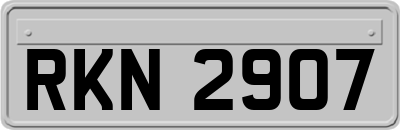 RKN 2907